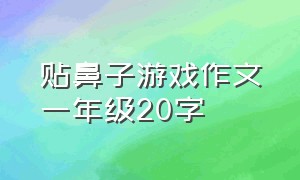 贴鼻子游戏作文一年级20字